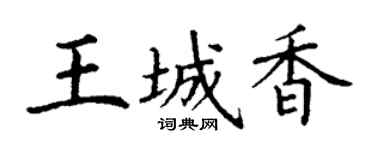 王城香

词典网